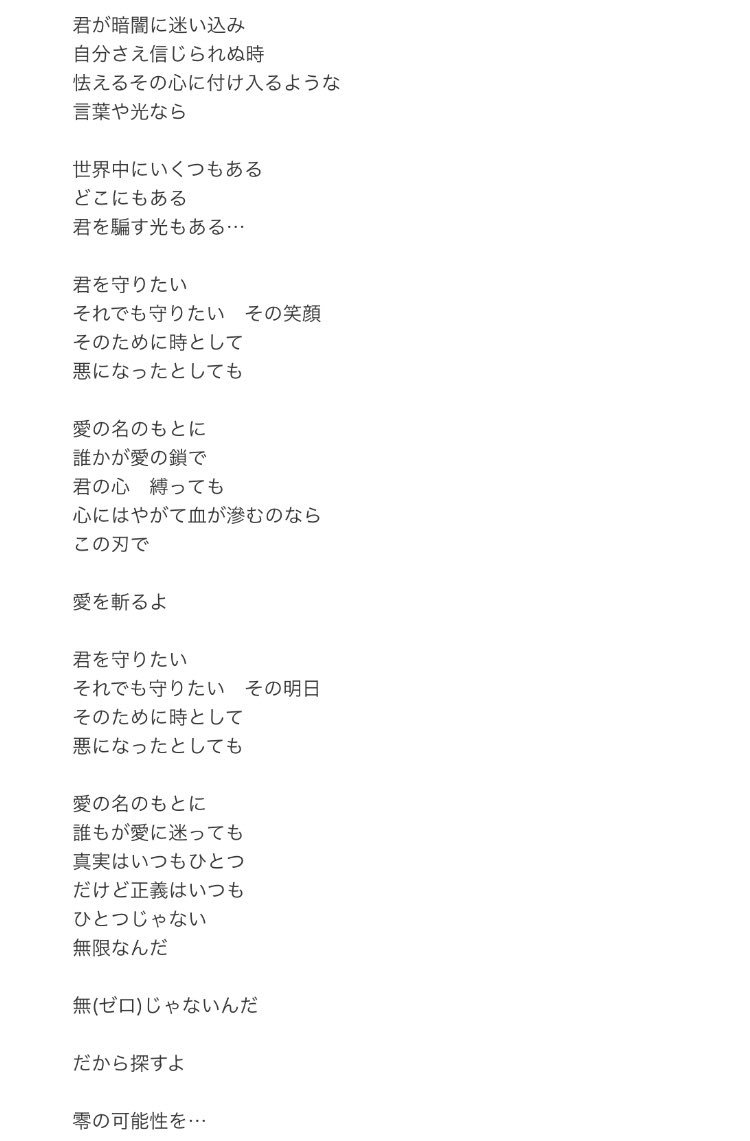 君が暗闇に迷い込み
自分さえ信じられぬ時
怯えるその心に付け入るような
言葉や光なら

世界中にいくつもある
どこにもある
君を騙す光もある…

君を守りたい
それでも守りたい　その笑顔
そのために時として
悪になったとしても

愛の名のもとに
誰かが愛の鎖で
君の心　縛っても
心にはやがて血が滲むのなら
この刃で

愛を斬るよ

君を守りたい
それでも守りたい　その明日
そのために時として
悪になったとしても

愛の名のもとに
誰もが愛に迷っても
真実はいつもひとつ
だけど正義はいつも
ひとつじゃない
無限なんだ

無(ゼロ)じゃないんだ

だから探すよ

零の可能性を…